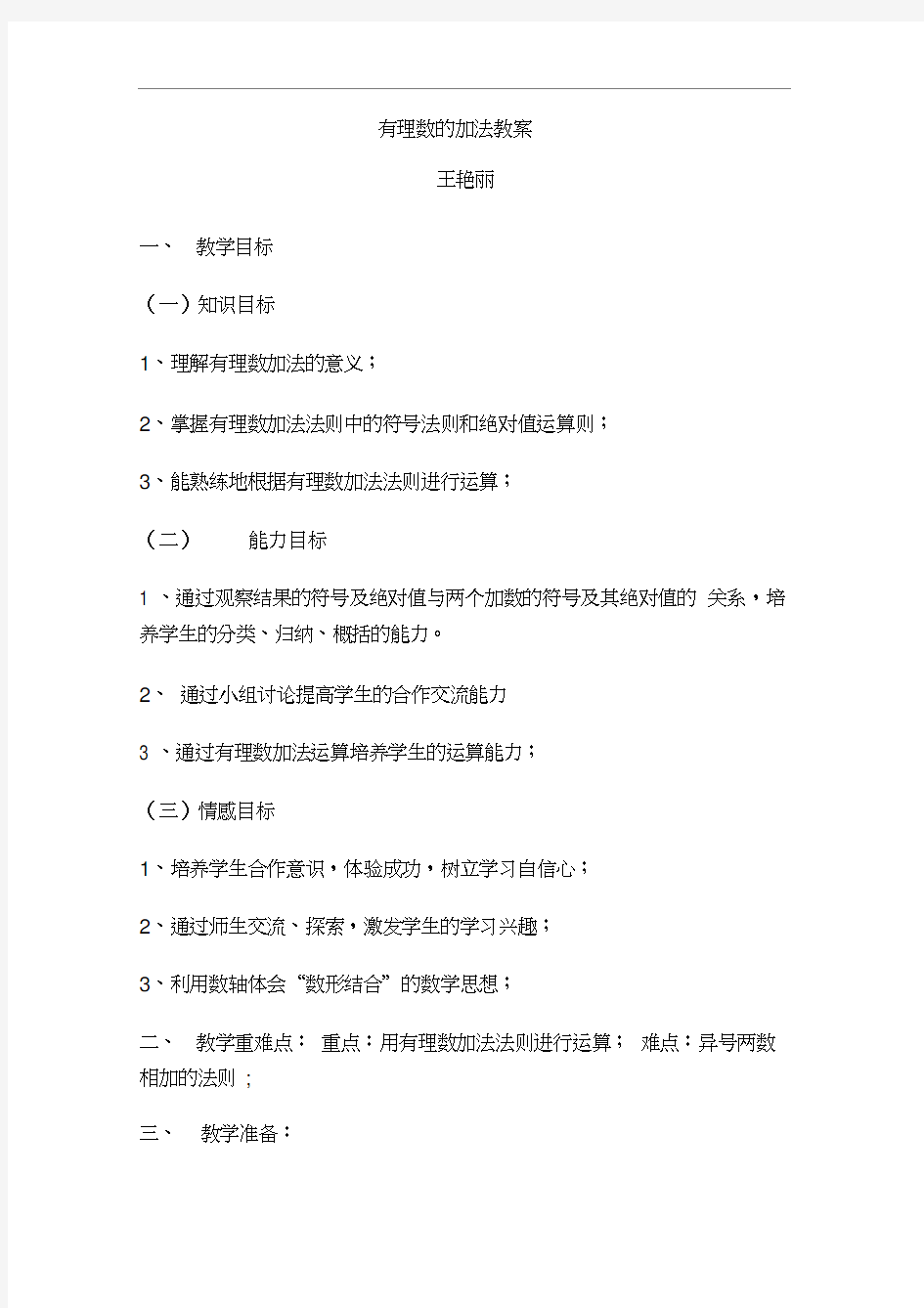 有理数的加法教案

王艳丽

一、 教学目标

（一）知识目标

1、理解有理数加法的意义；

2、掌握有理数加法法则中的符号法则和绝对值运算则；

3、能熟练地根据有理数加法法则进行运算；

（二） 能力目标

1 、通过观察结果的符号及绝对值与两个加数的符号及其绝对值的 关系，培养学生的分类、归纳、概括的能力。

2、 通过小组讨论提高学生的合作交流能力

3 、通过有理数加法运算培养学生的运算能力；

（三）情感目标

1、培养学生合作意识，体验成功，树立学习自信心；

2、通过师生交流、探索，激发学生的学习兴趣；

3、利用数轴体会“数形结合”的数学思想；

二、 教学重难点： 重点：用有理数加法法则进行运算； 难点：异号两数相加的法则 ;

三、 教学准备：